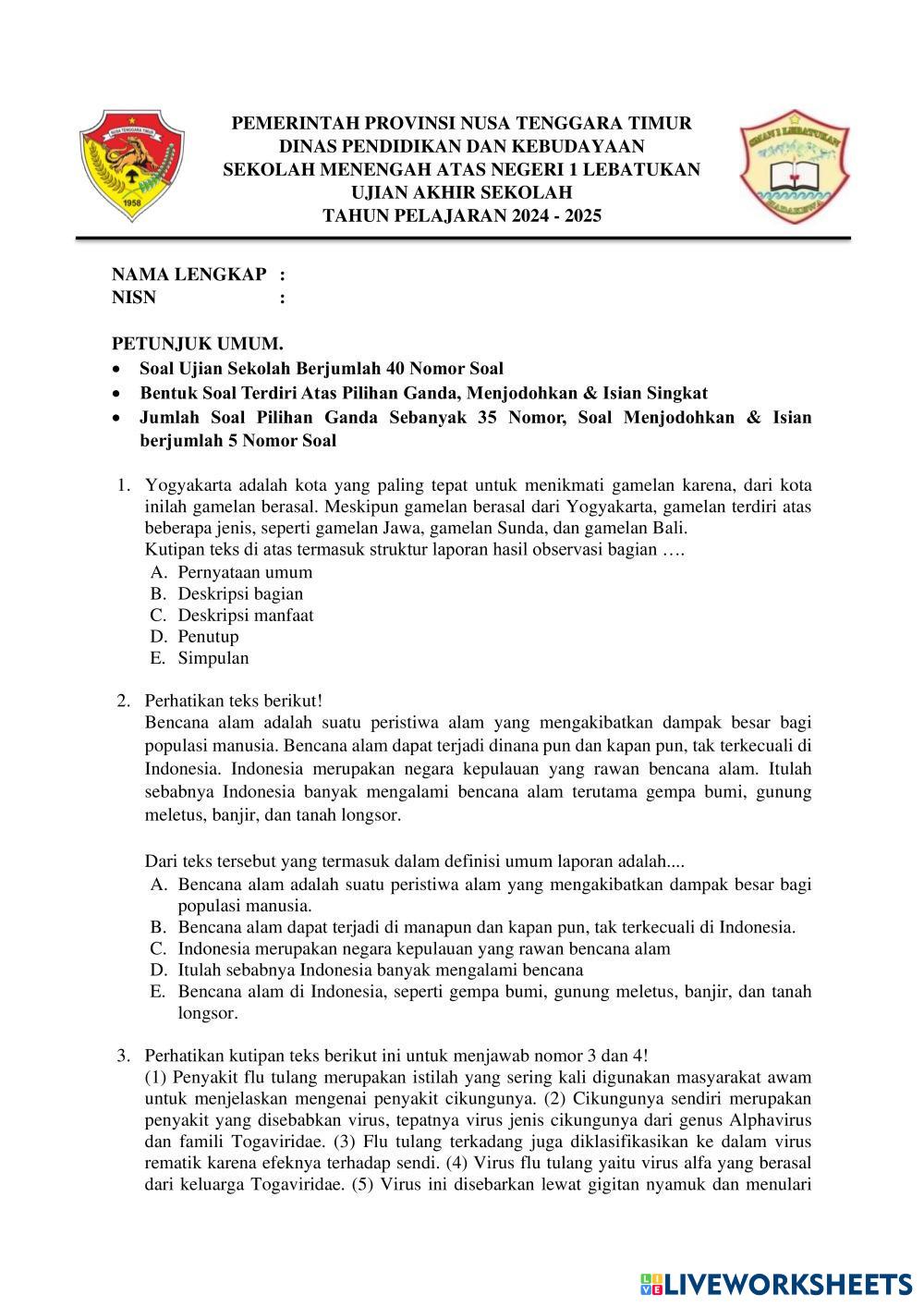 NUSA TENGGARA TIMUR

1958

PEMERINTAH PROVINSI NUSA TENGGARA TIMUR
DINAS PENDIDIKAN DAN KEBUDAYAAN
SEKOLAH MENENGAH ATAS NEGERI 1 LEBATUKAN
UJIAN AKHIR SEKOLAH
TAHUN PELAJARAN 2024 - 2025

SMAN 1 LEBATUKAN

NAMA LENGKAP :
NISN :

PETUNJUK UMUM.
• Soal Ujian Sekolah Berjumlah 40 Nomor Soal
• Bentuk Soal Terdiri Atas Pilihan Ganda, Menjodohkan & Isian Singkat
• Jumlah Soal Pilihan Ganda Sebanyak 35 Nomor, Soal Menjodohkan & Isian berjumlah 5 Nomor Soal

1. Yogyakarta adalah kota yang paling tepat untuk menikmati gamelan karena, dari kota inilah gamelan berasal. Meskipun gamelan berasal dari Yogyakarta, gamelan terdiri atas beberapa jenis, seperti gamelan Jawa, gamelan Sunda, dan gamelan Bali.
Kutipan teks di atas termasuk struktur laporan hasil observasi bagian ….
A. Pernyataan umum
B. Deskripsi bagian
C. Deskripsi manfaat
D. Penutup
E. Simpulan

2. Perhatikan teks berikut!
Bencana alam adalah suatu peristiwa alam yang mengakibatkan dampak besar bagi populasi manusia. Bencana alam dapat terjadi dinana pun dan kapan pun, tak terkecuali di Indonesia. Indonesia merupakan negara kepulauan yang rawan bencana alam. Itulah sebabnya Indonesia banyak mengalami bencana alam terutama gempa bumi, gunung meletus, banjir, dan tanah longsor.

Dari teks tersebut yang termasuk dalam definisi umum laporan adalah....
A. Bencana alam adalah suatu peristiwa alam yang mengakibatkan dampak besar bagi populasi manusia.
B. Bencana alam dapat terjadi di manapun dan kapan pun, tak terkecuali di Indonesia.
C. Indonesia merupakan negara kepulauan yang rawan bencana alam
D. Itulah sebabnya Indonesia banyak mengalami bencana
E. Bencana alam di Indonesia, seperti gempa bumi, gunung meletus, banjir, dan tanah longsor.

3. Perhatikan kutipan teks berikut ini untuk menjawab nomor 3 dan 4!
(1) Penyakit flu tulang merupakan istilah yang sering kali digunakan masyarakat awam untuk menjelaskan mengenai penyakit cikungunya. (2) Cikungunya sendiri merupakan penyakit yang disebabkan virus, tepatnya virus jenis cikungunya dari genus Alphavirus dan famili Togaviridae. (3) Flu tulang terkadang juga diklasifikasikan ke dalam virus rematik karena efeknya terhadap sendi. (4) Virus flu tulang yaitu virus alfa yang berasal dari keluarga Togaviridae. (5) Virus ini disebarkan lewat gigitan nyamuk dan menulari

LIVEWORKSHEETS